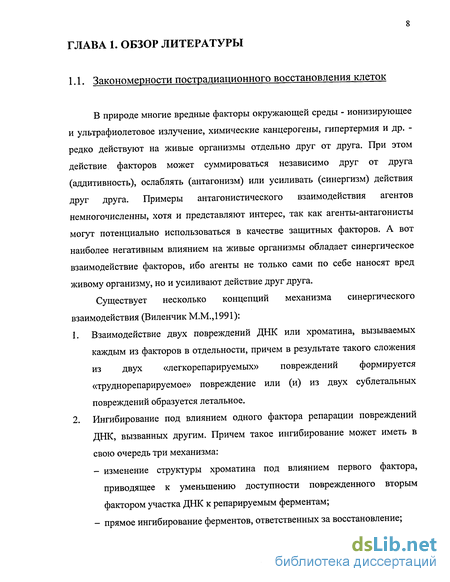 8

ГЛАВА 1. ОБЗОР ЛИТЕРАТУРЫ

1.1. Закономерности пострадиационного восстановления клеток

В природе многие вредные факторы окружающей среды - ионизирующее и ультрафиолетовое излучение, химические канцерогены, гипертермия и др. - редко действуют на живые организмы отдельно друг от друга. При этом действие факторов может суммироваться независимо друг от друга (аддитивность), ослаблять (антагонизм) или усиливать (синергизм) действия друг друга. Примеры антагонистического взаимодействия агентов немногочисленны, хотя и представляют интерес, так как агенты-антагонисты могут потенциально использоваться в качестве защитных факторов. А вот наиболее негативным влиянием на живые организмы обладает синергическое взаимодействие факторов, ибо агенты не только сами по себе наносят вред живому организму, но и усиливают действие друг друга.

Существует несколько концепций механизма синергического взаимодействия (Виленчик М.М.,1991):

1. Взаимодействие двух повреждений ДНК или хроматина, вызываемых каждым из факторов в отдельности, причем в результате такого сложения из двух «легкорепарируемых» повреждений формируется «труднорепарируемое» повреждение или (и) из двух сублетальных повреждений образуется летальное.

2. Ингибирование под влиянием одного фактора репарации повреждений ДНК, вызванных другим. Причем такое ингибирование может иметь в свою очередь три механизма:
– изменение структуры хроматина под влиянием первого фактора, приводящее к уменьшению доступности поврежденного вторым фактором участка ДНК к репарируемым ферментам;
– прямое ингибирование ферментов, ответственных за восстановление;

dsLib.net
библиотека диссертаций